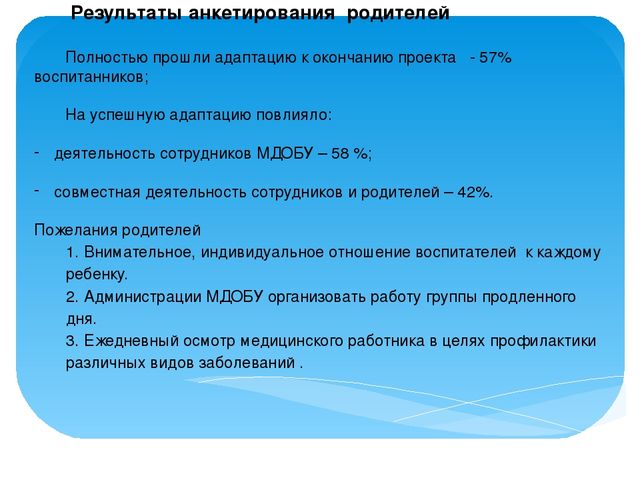 Результаты анкетирования родителей

Полностью прошли адаптацию к окончанию проекта - 57% воспитанников;

На успешную адаптацию повлияло:

- деятельность сотрудников МДОБУ – 58 %;

- совместная деятельность сотрудников и родителей – 42%.

Пожелания родителей
1. Внимательное, индивидуальное отношение воспитателей к каждому ребенку.
2. Администрации МДОБУ организовать работу группы продленного дня.
3. Ежедневный осмотр медицинского работника в целях профилактики различных видов заболеваний .